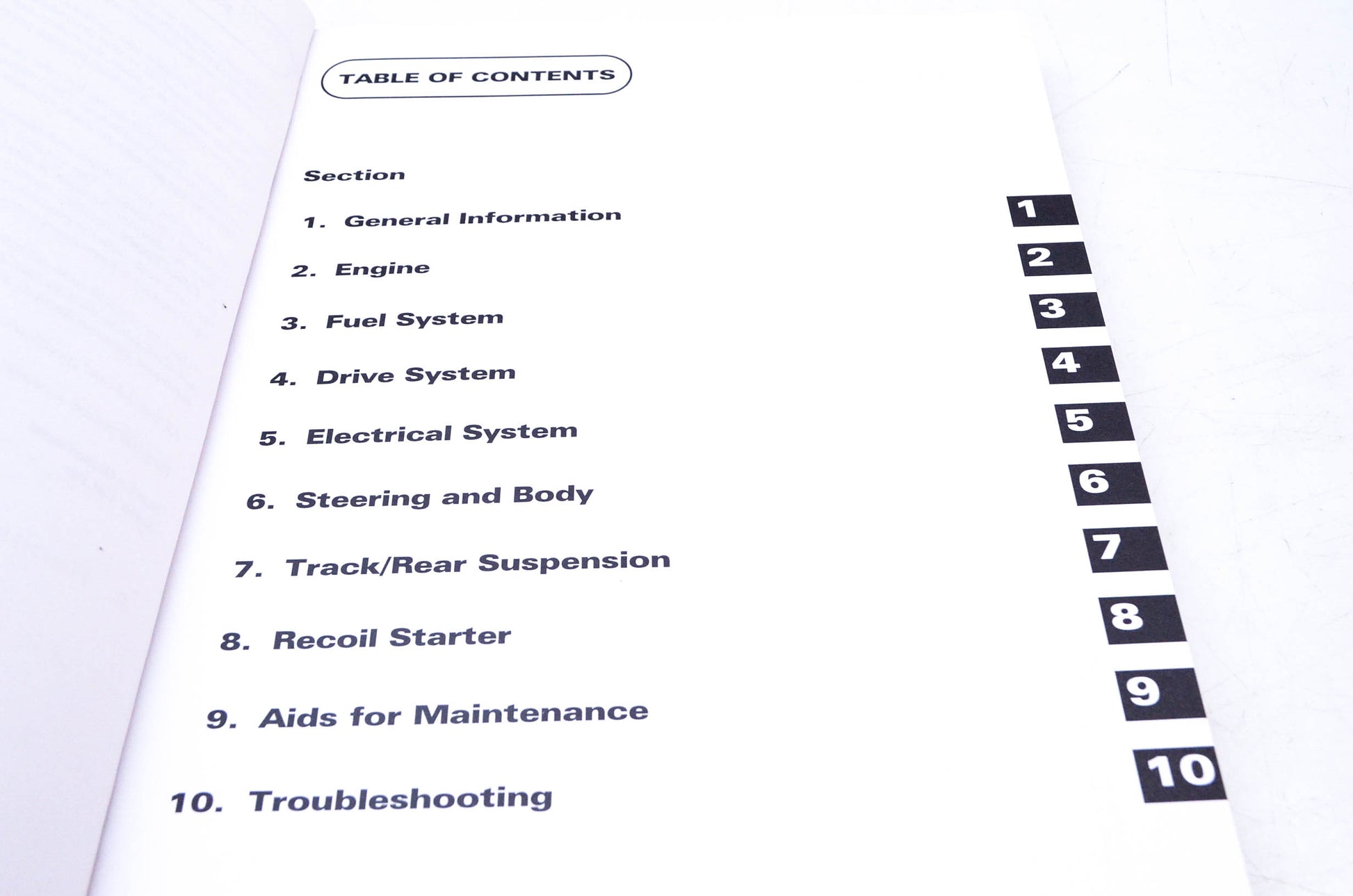 TABLE OF CONTENTS

Section

1. General Information

2. Engine

3. Fuel System

4. Drive System

5. Electrical System

6. Steering and Body

7. Track/Rear Suspension

8. Recoil Starter

9. Aids for Maintenance

10. Troubleshooting

1

2

3

4

5

6

7

8

9

10